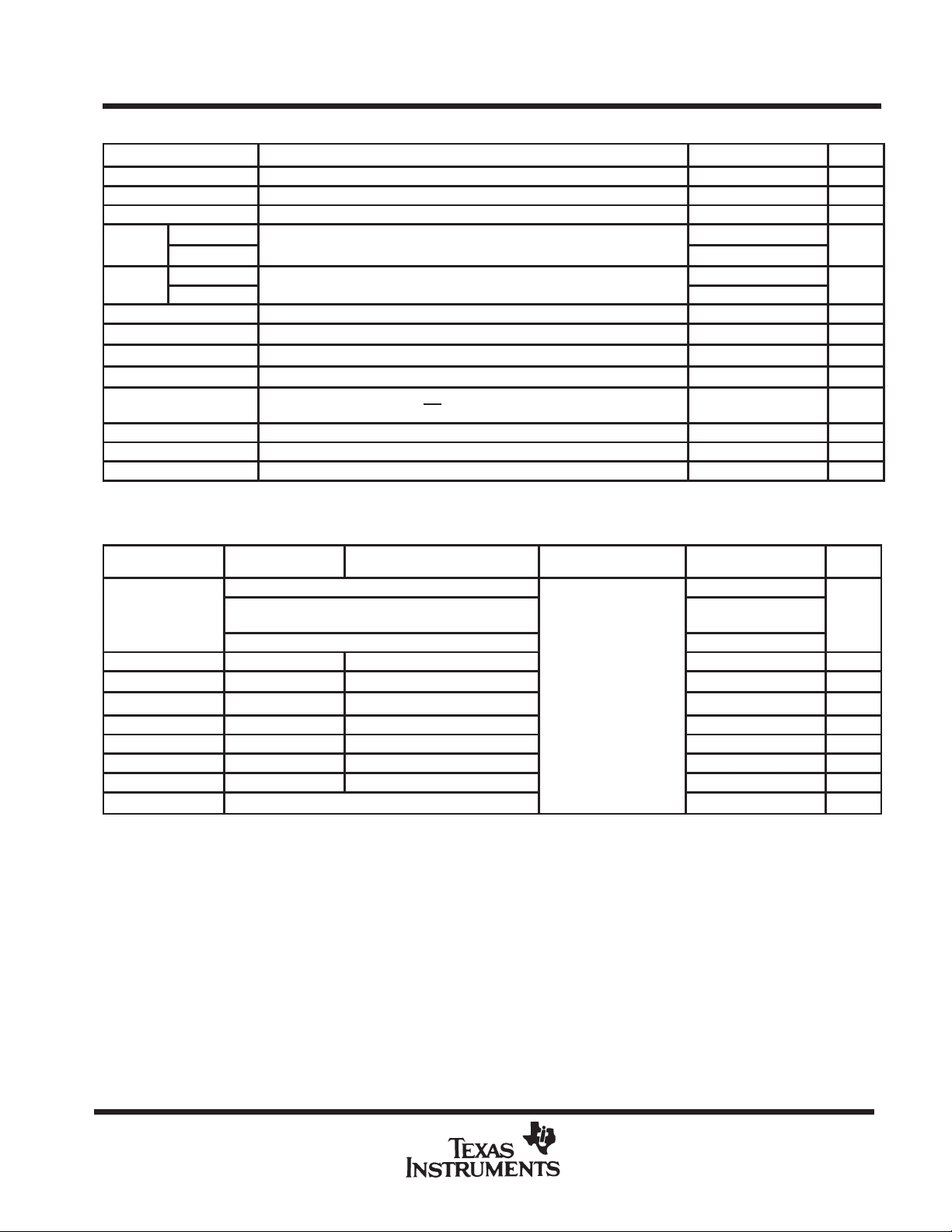 TEXAS INSTRUMENTS